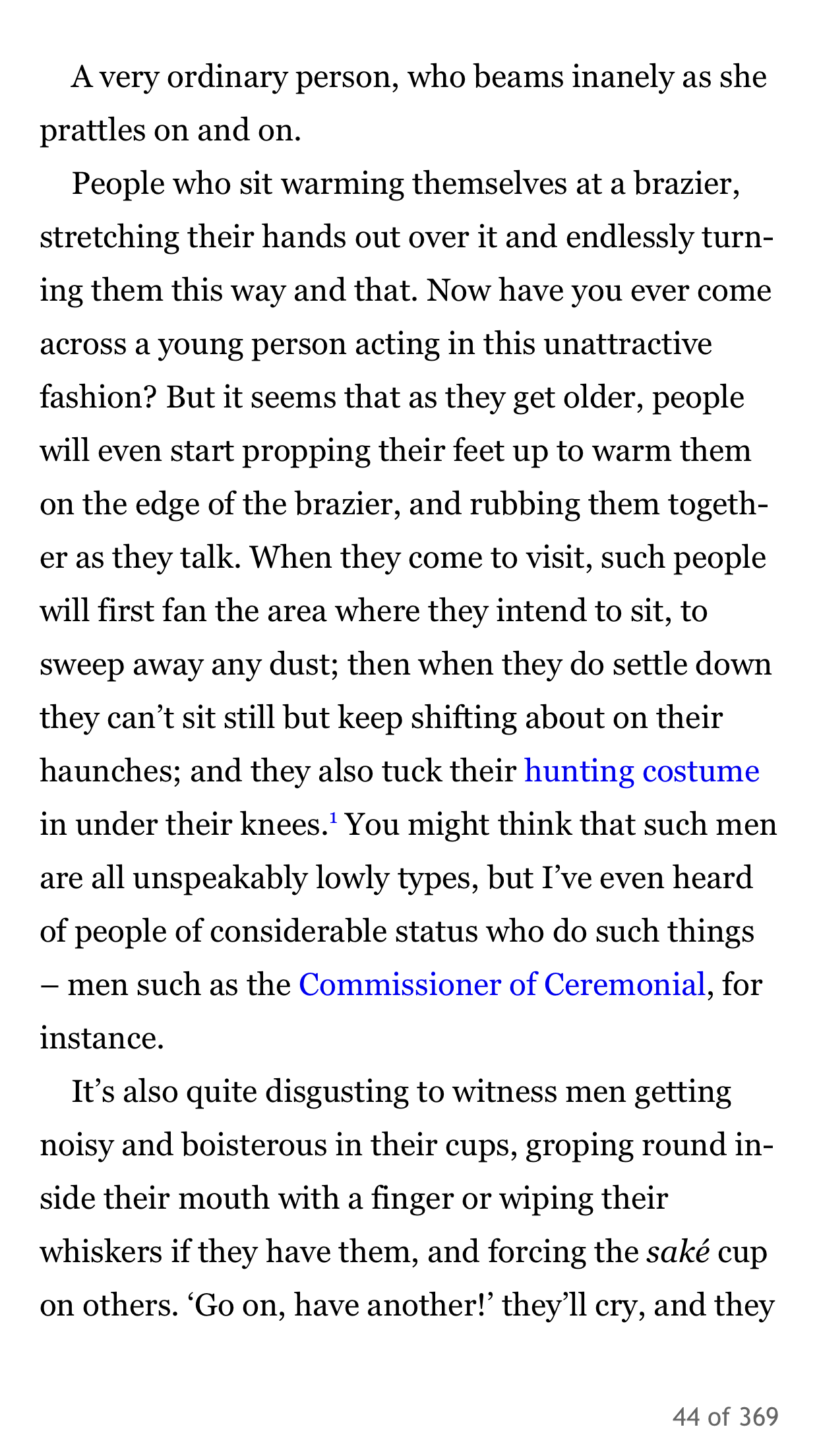 A very ordinary person, who beams inanely as she prattles on and on.

People who sit warming themselves at a brazier, stretching their hands out over it and endlessly turning them this way and that. Now have you ever come across a young person acting in this unattractive fashion? But it seems that as they get older, people will even start propping their feet up to warm them on the edge of the brazier, and rubbing them together as they talk. When they come to visit, such people will first fan the area where they intend to sit, to sweep away any dust; then when they do settle down they can't sit still but keep shifting about on their haunches; and they also tuck their hunting costume in under their knees.$^1$ You might think that such men are all unspeakably lowly types, but I've even heard of people of considerable status who do such things – men such as the Commissioner of Ceremonial, for instance.

It's also quite disgusting to witness men getting noisy and boisterous in their cups, groping round inside their mouth with a finger or wiping their whiskers if they have them, and forcing the saké cup on others. 'Go on, have another!' they'll cry, and they

44 of 369